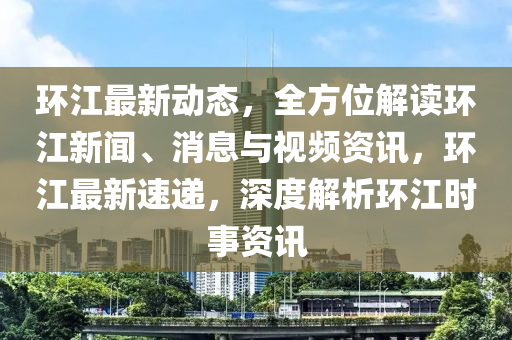 环江最新动态，全方位解读环江新闻、消息与视频资讯，环江最新速递，深度解析环江时事资讯